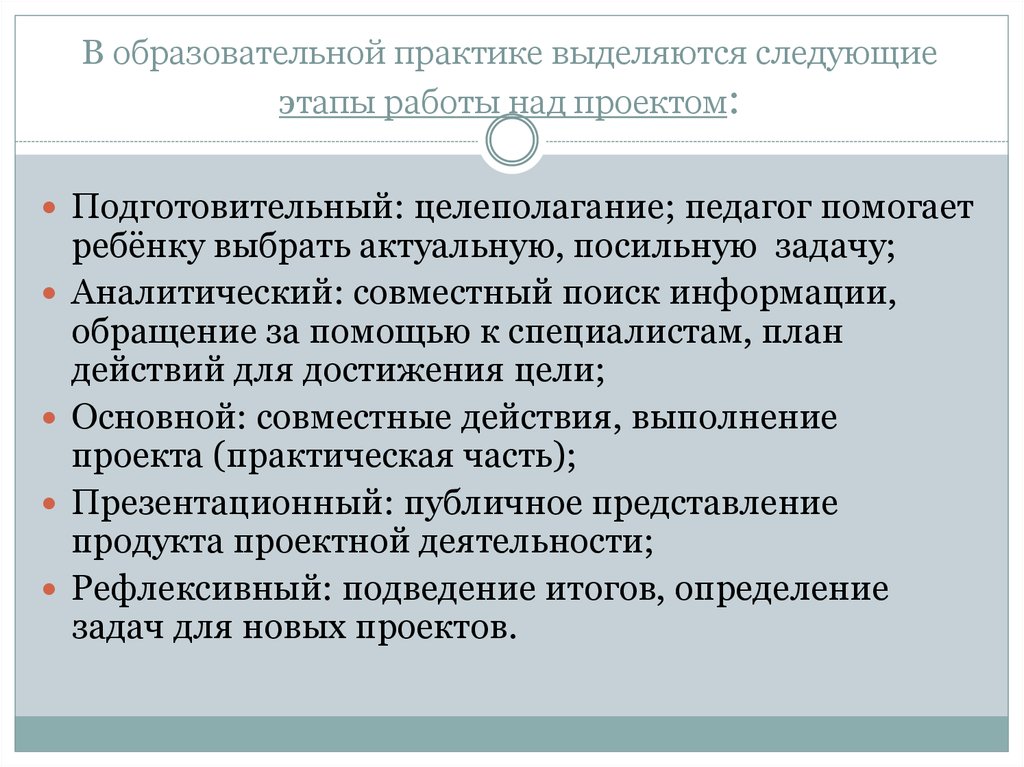 В образовательной практике выделяются следующие этапы работы над проектом:

Подготовительный: целеполагание; педагог помогает ребёнку выбрать актуальную, посильную задачу;
Аналитический: совместный поиск информации, обращение за помощью к специалистам, план действий для достижения цели;
Основной: совместные действия, выполнение проекта (практическая часть);
Презентационный: публичное представление продукта проектной деятельности;
Рефлексивный: подведение итогов, определение задач для новых проектов.